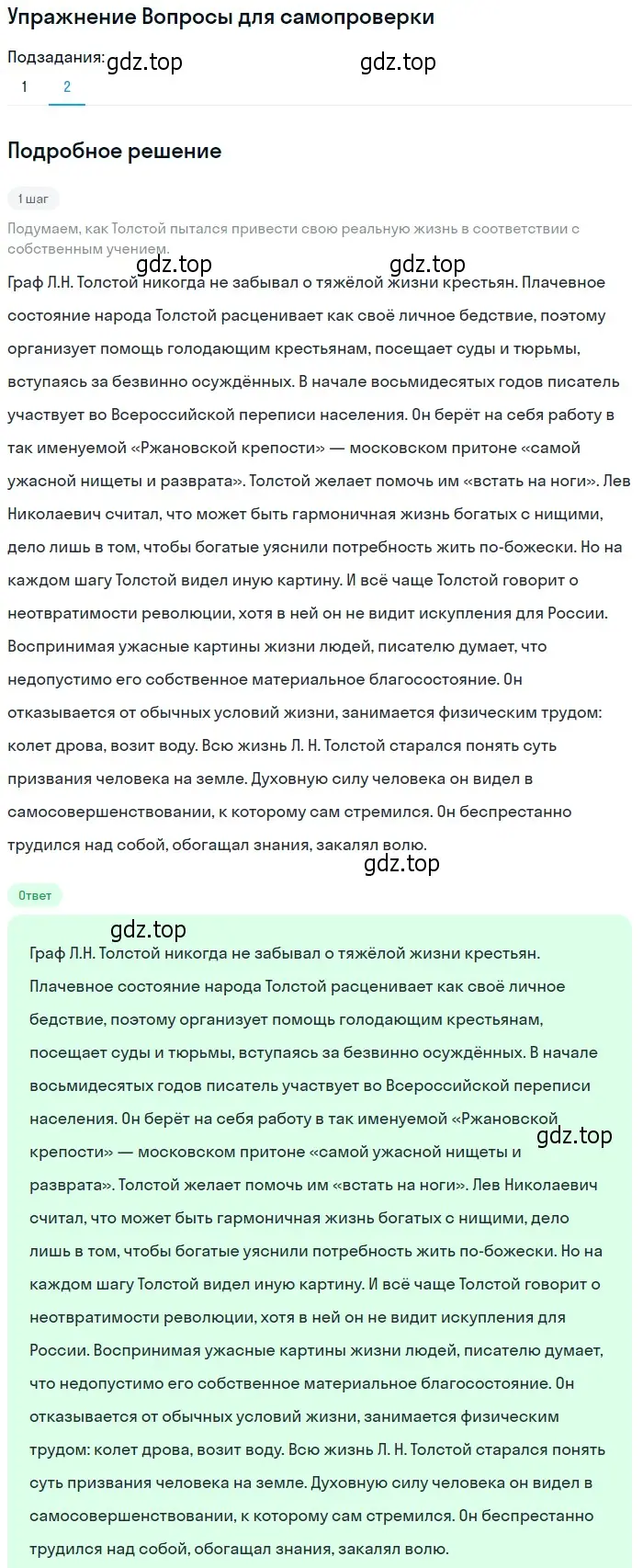 Упражнение Вопросы для самопроверки

Подзадания: gdz.top gdz.top

1 2

Подробное решение

1 шаг

Подумаем, как Толстой пытался привести свою реальную жизнь в соответствии с собственным учением.

gdz.top gdz.top

Граф Л.Н. Толстой никогда не забывал о тяжёлой жизни крестьян. Плачевное состояние народа Толстой расценивает как своё личное бедствие, поэтому организует помощь голодающим крестьянам, посещает суды и тюрьмы, вступаясь за безвинно осуждённых. В начале восьмидесятых годов писатель участвует во Всероссийской переписи населения. Он берёт на себя работу в так именуемой «Ржановской крепости» — московском притоне «самой ужасной нищеты и разврата». Толстой желает помочь им «встать на ноги». Лев Николаевич считал, что может быть гармоничная жизнь богатых с нищими, дело лишь в том, чтобы богатые уяснили потребность жить по-божески. Но на каждом шагу Толстой видел иную картину. И всё чаще Толстой говорит о неотвратимости революции, хотя в ней он не видит искупления для России. Воспринимая ужасные картины жизни людей, писателю думает, что недопустимо его собственное материальное благосостояние. Он отказывается от обычных условий жизни, занимается физическим трудом: колет дрова, возит воду. Всю жизнь Л. Н. Толстой старался понять суть призвания человека на земле. Духовную силу человека он видел в самосовершенствовании, к которому сам стремился. Он беспрестанно трудился над собой, обогащал знания, закалял волю.

gdz.top

Ответ

gdz.top

Граф Л.Н. Толстой никогда не забывал о тяжёлой жизни крестьян. Плачевное состояние народа Толстой расценивает как своё личное бедствие, поэтому организует помощь голодающим крестьянам, посещает суды и тюрьмы, вступаясь за безвинно осуждённых. В начале восьмидесятых годов писатель участвует во Всероссийской переписи населения. Он берёт на себя работу в так именуемой «Ржановской крепости» — московском притоне «самой ужасной нищеты и разврата». Толстой желает помочь им «встать на ноги». Лев Николаевич считал, что может быть гармоничная жизнь богатых с нищими, дело лишь в том, чтобы богатые уяснили потребность жить по-божески. Но на каждом шагу Толстой видел иную картину. И всё чаще Толстой говорит о неотвратимости революции, хотя в ней он не видит искупления для России. Воспринимая ужасные картины жизни людей, писателю думает, что недопустимо его собственное материальное благосостояние. Он отказывается от обычных условий жизни, занимается физическим трудом: колет дрова, возит воду. Всю жизнь Л. Н. Толстой старался понять суть призвания человека на земле. Духовную силу человека он видел в самосовершенствовании, к которому сам стремился. Он беспрестанно трудился над собой, обогащал знания, закалял волю.

gdz.top